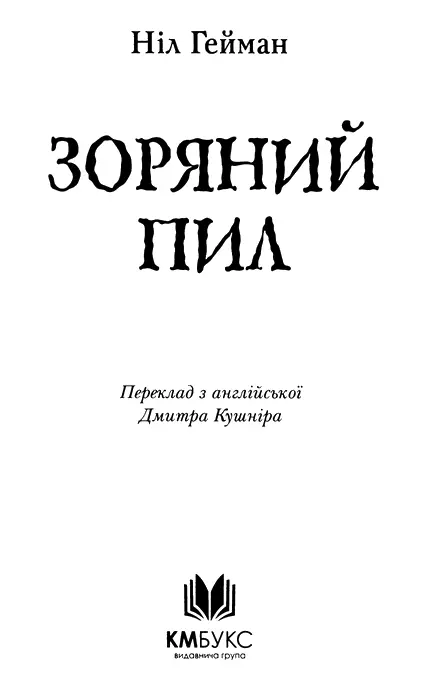 Ніл Гейман

ЗОРЯНИЙ ПИЛ

Переклад з англійської
Дмитра Кушніра

КМБУКС
видавнича група